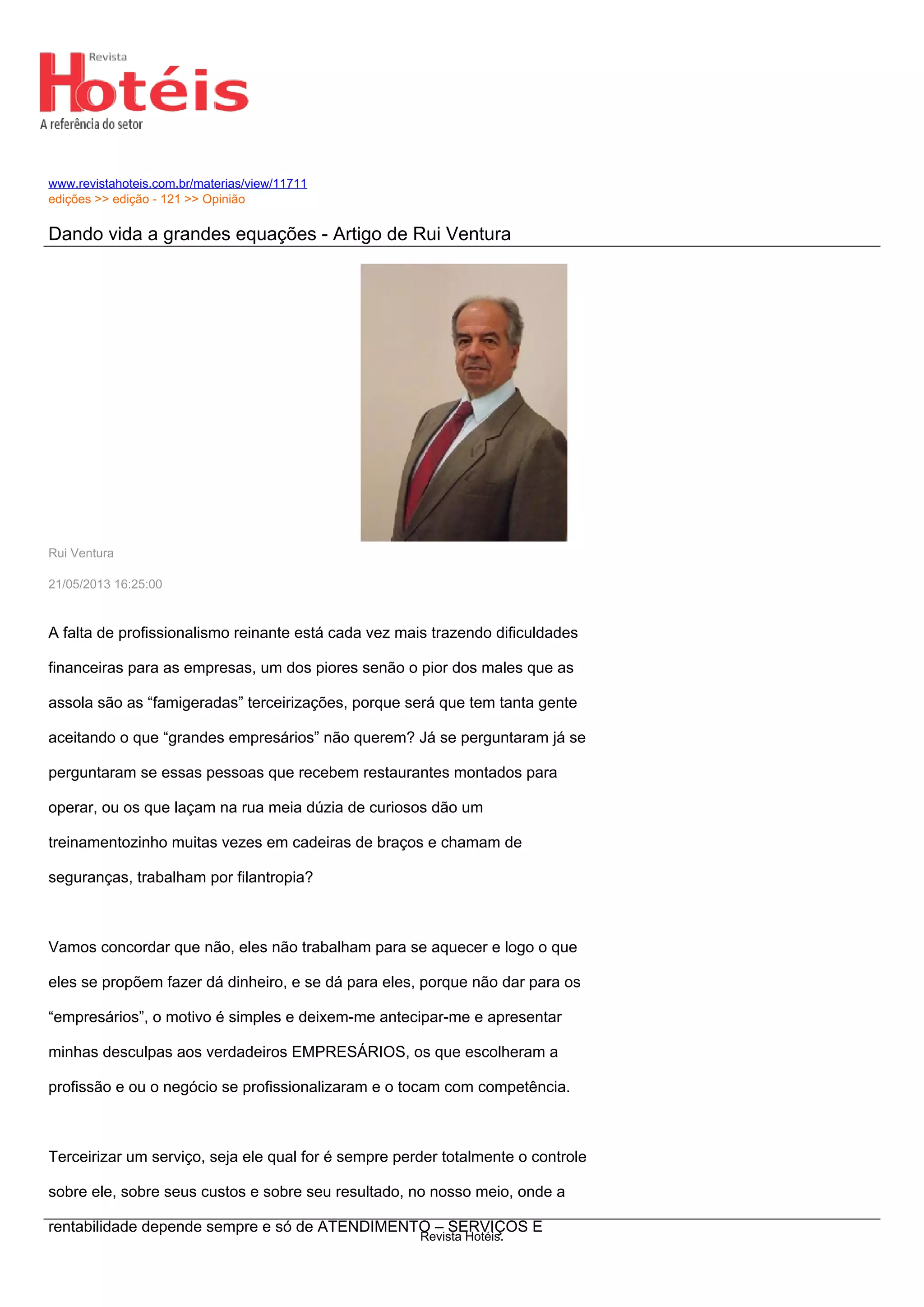 Revista
Hotéis
A referência do setor

www.revistahoteis.com.br/materias/view/11711
edições >> edição - 121 >> Opinião

Dando vida a grandes equações - Artigo de Rui Ventura

Rui Ventura

21/05/2013 16:25:00

A falta de profissionalismo reinante está cada vez mais trazendo dificuldades financeiras para as empresas, um dos piores senão o pior dos males que as assola são as “famigeradas” terceirizações, porque será que tem tanta gente aceitando o que “grandes empresários” não querem? Já se perguntaram já se perguntaram se essas pessoas que recebem restaurantes montados para operar, ou os que laçam na rua meia dúzia de curiosos dão um treinamentozinho muitas vezes em cadeiras de braços e chamam de seguranças, trabalham por filantropia?

Vamos concordar que não, eles não trabalham para se aquecer e logo o que eles se propõem fazer dá dinheiro, e se dá para eles, porque não dar para os “empresários”, o motivo é simples e deixem-me antecipar-me e apresentar minhas desculpas aos verdadeiros EMPRESÁRIOS, os que escolheram a profissão e ou o negócio se profissionalizaram e o tocam com competência.

Terceirizar um serviço, seja ele qual for é sempre perder totalmente o controle sobre ele, sobre seus custos e sobre seu resultado, no nosso meio, onde a rentabilidade depende sempre e só de ATENDIMENTO – SERVIÇOS E

Revista Hotéis.